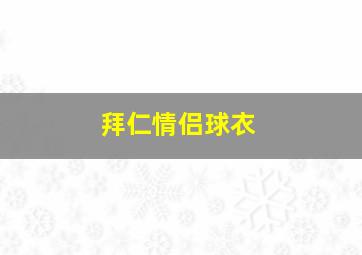 拜仁情侣球衣